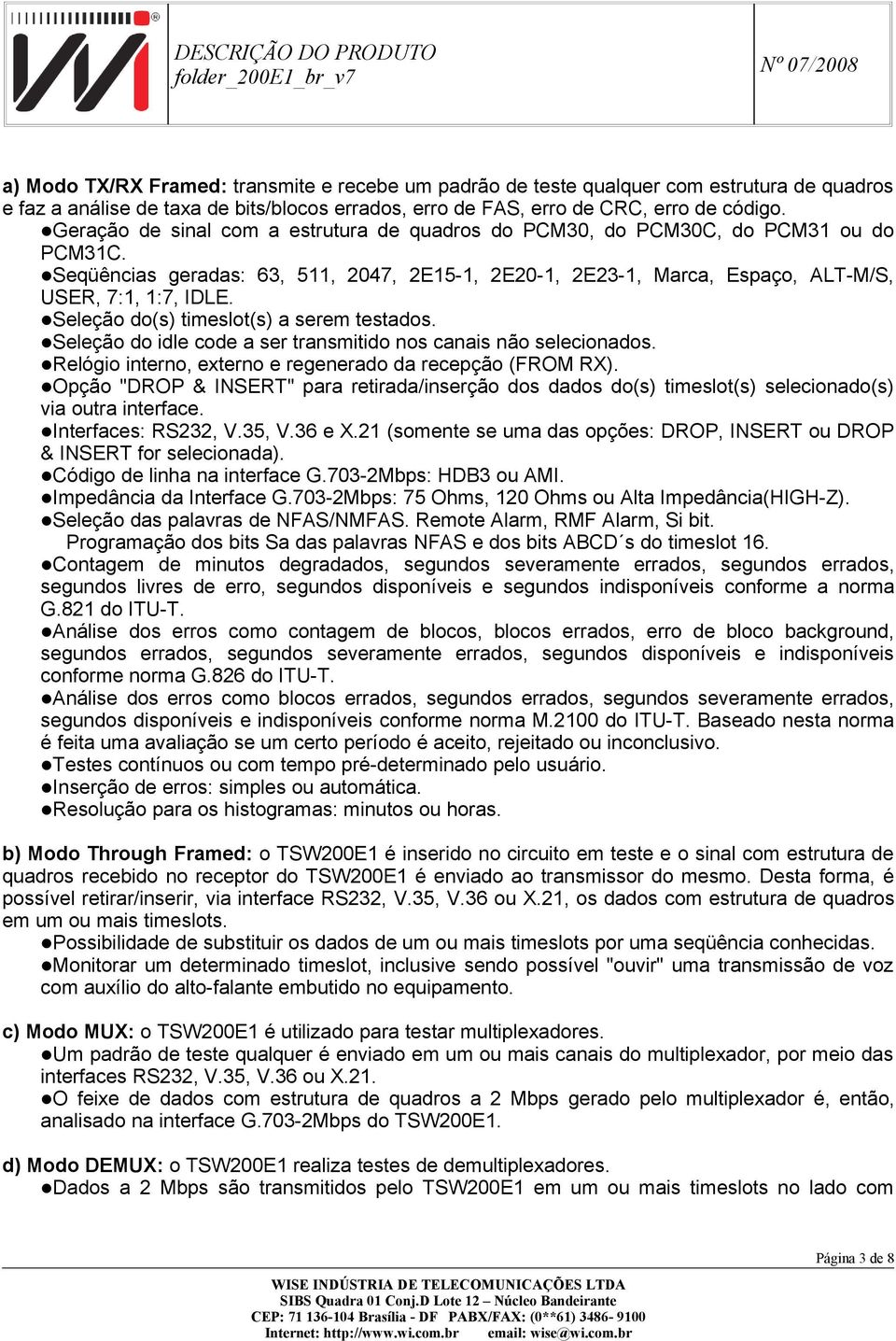 DESCRIÇÃO DO PRODUTO
folder_200E1_br_v7

Nº 07/2008

a) Modo TX/RX Framed: transmite e recebe um padrão de teste qualquer com estrutura de quadros e faz a análise de taxa de bits/blocos errados, erro de FAS, erro de CRC, erro de código.
●Geração de sinal com a estrutura de quadros do PCM30, do PCM30C, do PCM31 ou do PCM31C.
●Seqüências geradas: 63, 511, 2047, 2E15-1, 2E20-1, 2E23-1, Marca, Espaço, ALT-M/S, USER, 7:1, 1:7, IDLE.
●Seleção do(s) timeslot(s) a serem testados.
●Seleção do idle code a ser transmitido nos canais não selecionados.
●Relógio interno, externo e regenerado da recepção (FROM RX).
●Opção "DROP & INSERT" para retirada/inserção dos dados do(s) timeslot(s) selecionado(s) via outra interface.
●Interfaces: RS232, V.35, V.36 e X.21 (somente se uma das opções: DROP, INSERT ou DROP & INSERT for selecionada).
●Código de linha na interface G.703-2Mbps: HDB3 ou AMI.
●Impedância da Interface G.703-2Mbps: 75 Ohms, 120 Ohms ou Alta Impedância(HIGH-Z).
●Seleção das palavras de NFAS/NMFAS. Remote Alarm, RMF Alarm, Si bit.
Programação dos bits Sa das palavras NFAS e dos bits ABCD´s do timeslot 16.
●Contagem de minutos degradados, segundos severamente errados, segundos errados, segundos livres de erro, segundos disponíveis e segundos indisponíveis conforme a norma G.821 do ITU-T.
●Análise dos erros como contagem de blocos, blocos errados, erro de bloco background, segundos errados, segundos severamente errados, segundos disponíveis e indisponíveis conforme norma G.826 do ITU-T.
●Análise dos erros como blocos errados, segundos errados, segundos severamente errados, segundos disponíveis e indisponíveis conforme norma M.2100 do ITU-T. Baseado nesta norma é feita uma avaliação se um certo período é aceito, rejeitado ou inconclusivo.
●Testes contínuos ou com tempo pré-determinado pelo usuário.
●Inserção de erros: simples ou automática.
●Resolução para os histogramas: minutos ou horas.

b) Modo Through Framed: o TSW200E1 é inserido no circuito em teste e o sinal com estrutura de quadros recebido no receptor do TSW200E1 é enviado ao transmissor do mesmo. Desta forma, é possível retirar/inserir, via interface RS232, V.35, V.36 ou X.21, os dados com estrutura de quadros em um ou mais timeslots.
●Possibilidade de substituir os dados de um ou mais timeslots por uma seqüência conhecidas.
●Monitorar um determinado timeslot, inclusive sendo possível "ouvir" uma transmissão de voz com auxílio do alto-falante embutido no equipamento.

c) Modo MUX: o TSW200E1 é utilizado para testar multiplexadores.
●Um padrão de teste qualquer é enviado em um ou mais canais do multiplexador, por meio das interfaces RS232, V.35, V.36 ou X.21.
●O feixe de dados com estrutura de quadros a 2 Mbps gerado pelo multiplexador é, então, analisado na interface G.703-2Mbps do TSW200E1.

d) Modo DEMUX: o TSW200E1 realiza testes de demultiplexadores.
●Dados a 2 Mbps são transmitidos pelo TSW200E1 em um ou mais timeslots no lado com

Página 3 de 8

WISE INDÚSTRIA DE TELECOMUNICAÇÕES LTDA
SIBS Quadra 01 Conj.D Lote 12 – Núcleo Bandeirante
CEP: 71 136-104 Brasília - DF PABX/FAX: (0**61) 3486- 9100
Internet: http://www.wi.com.br email: wise@wi.com.br